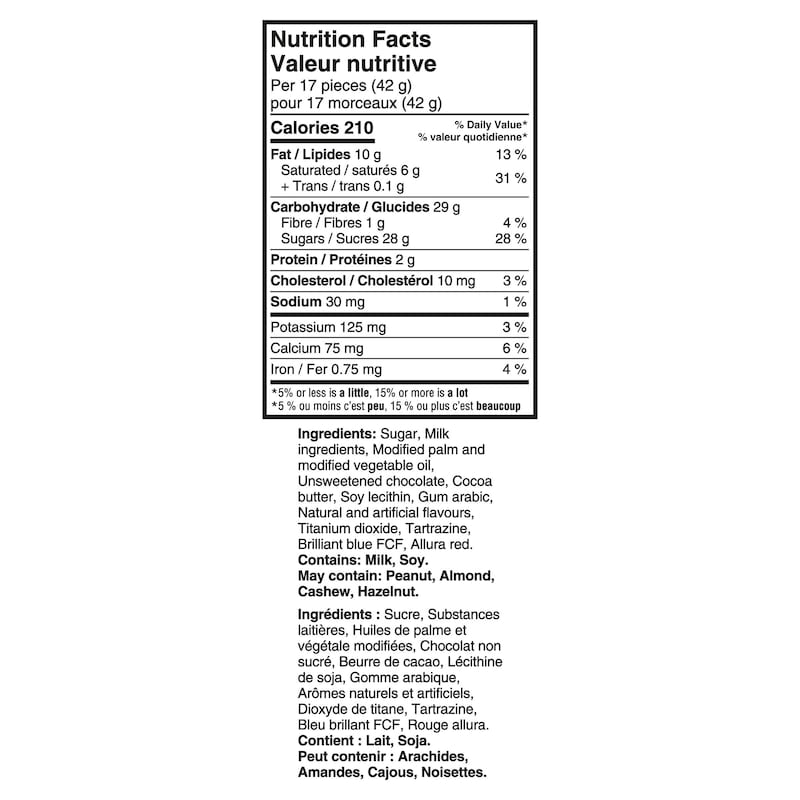 Nutrition Facts
Valeur nutritive
Per 17 pieces (42 g)
pour 17 morceaux (42 g)

Calories 210
% Daily Value*
% valeur quotidienne*

Fat / Lipides 10 g 13 %
Saturated / saturés 6 g
+ Trans / trans 0.1 g 31 %

Carbohydrate / Glucides 29 g
Fibre / Fibres 1 g 4 %
Sugars / Sucres 28 g 28 %

Protein / Protéines 2 g

Cholesterol / Cholestérol 10 mg 3 %

Sodium 30 mg 1 %

Potassium 125 mg 3 %

Calcium 75 mg 6 %

Iron / Fer 0.75 mg 4 %

*5% or less is a little, 15% or more is a lot
*5 % ou moins c'est peu, 15 % ou plus c'est beaucoup

Ingredients: Sugar, Milk ingredients, Modified palm and modified vegetable oil, Unsweetened chocolate, Cocoa butter, Soy lecithin, Gum arabic, Natural and artificial flavours, Titanium dioxide, Tartrazine, Brilliant blue FCF, Allura red.
Contains: Milk, Soy.
May contain: Peanut, Almond, Cashew, Hazelnut.

Ingrédients : Sucre, Substances laitières, Huiles de palme et végétale modifiées, Chocolat non sucré, Beurre de cacao, Lécithine de soja, Gomme arabique, Arômes naturels et artificiels, Dioxyde de titane, Tartrazine, Bleu brillant FCF, Rouge allura.
Contient : Lait, Soja.
Peut contenir : Arachides, Amandes, Cajous, Noisettes.